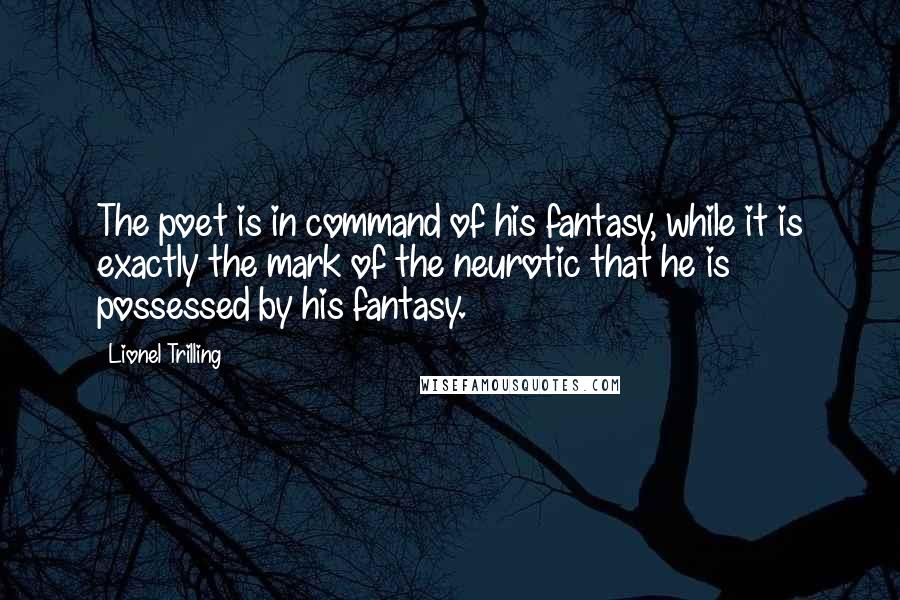 The poet is in command of his fantasy, while it is exactly the mark of the neurotic that he is possessed by his fantasy.

Lionel Trilling

WISEFAMOUSQUOTES.COM